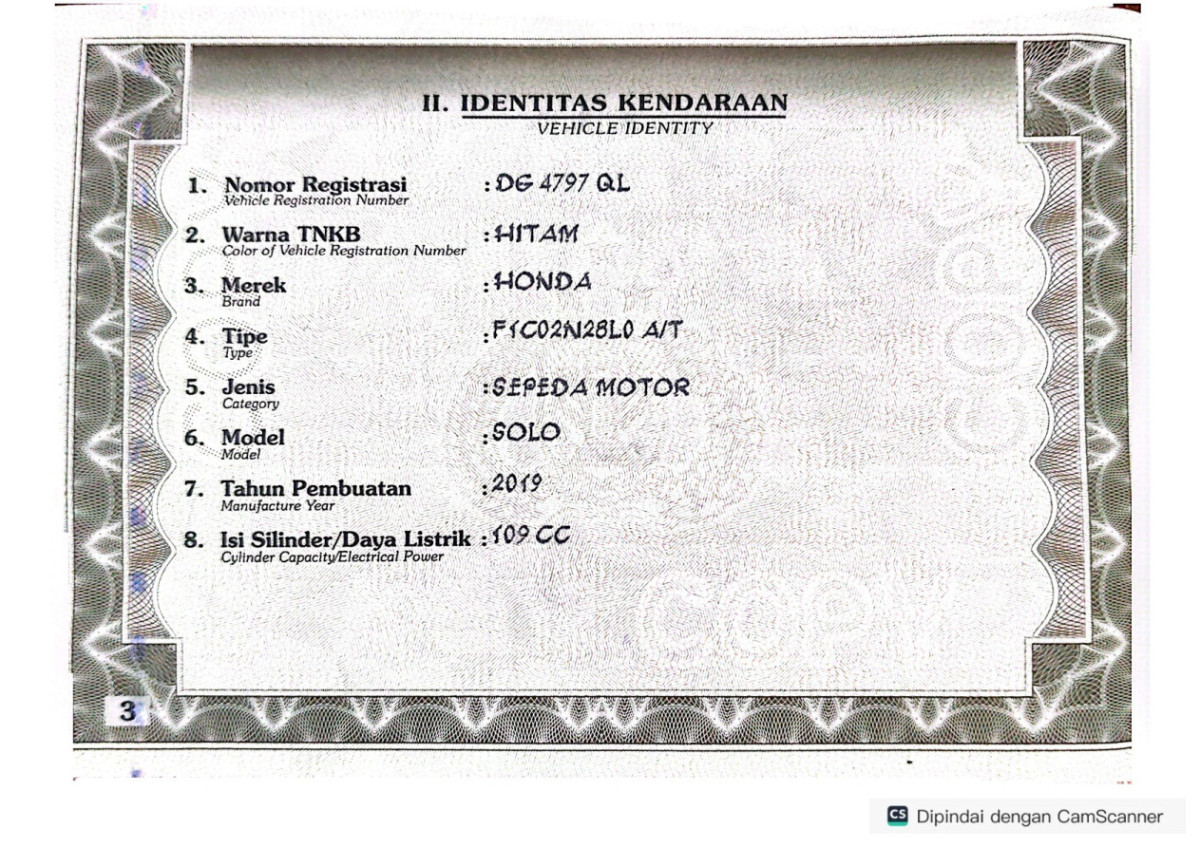 II. IDENTITAS KENDARAAN
VEHICLE IDENTITY

1. Nomor Registrasi
Vehicle Registration Number
: DG 4797 QL

2. Warna TNKB
Color of Vehicle Registration Number
: HITAM

3. Merek
Brand
: HONDA

4. Tipe
Type
: F1C02N28L0 A/T

5. Jenis
Category
: SEPEDA MOTOR

6. Model
Model
: SOLO

7. Tahun Pembuatan
Manufacture Year
: 2019

8. Isi Silinder/Daya Listrik
Cylinder Capacity/Electrical Power
: 109 CC

COPY

3

CS Dipindai dengan CamScanner